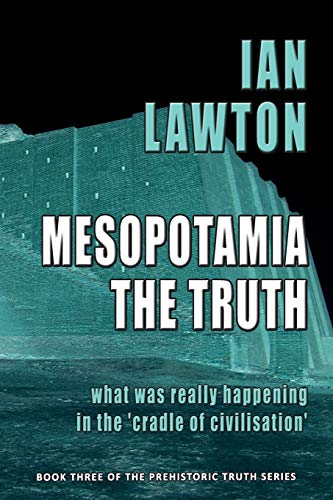 IAN
LAWTON

MESOPOTAMIA
THE TRUTH

what was really happening
in the 'cradle of civilisation'

BOOK THREE OF THE PREHISTORIC TRUTH SERIES